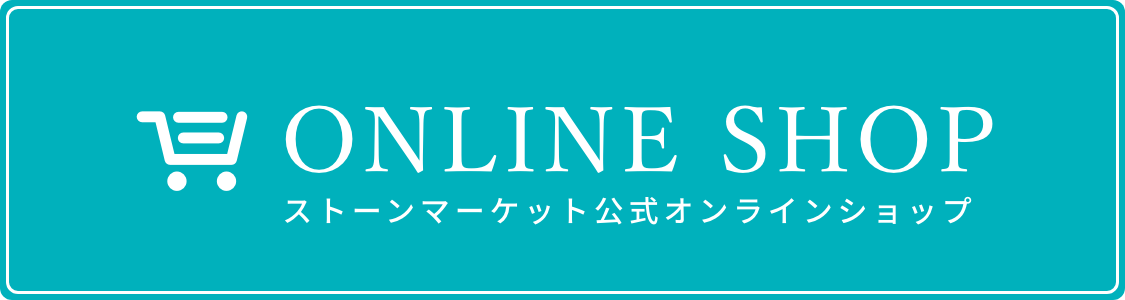 ONLINE SHOP
ストーンマーケット公式オンラインショップ